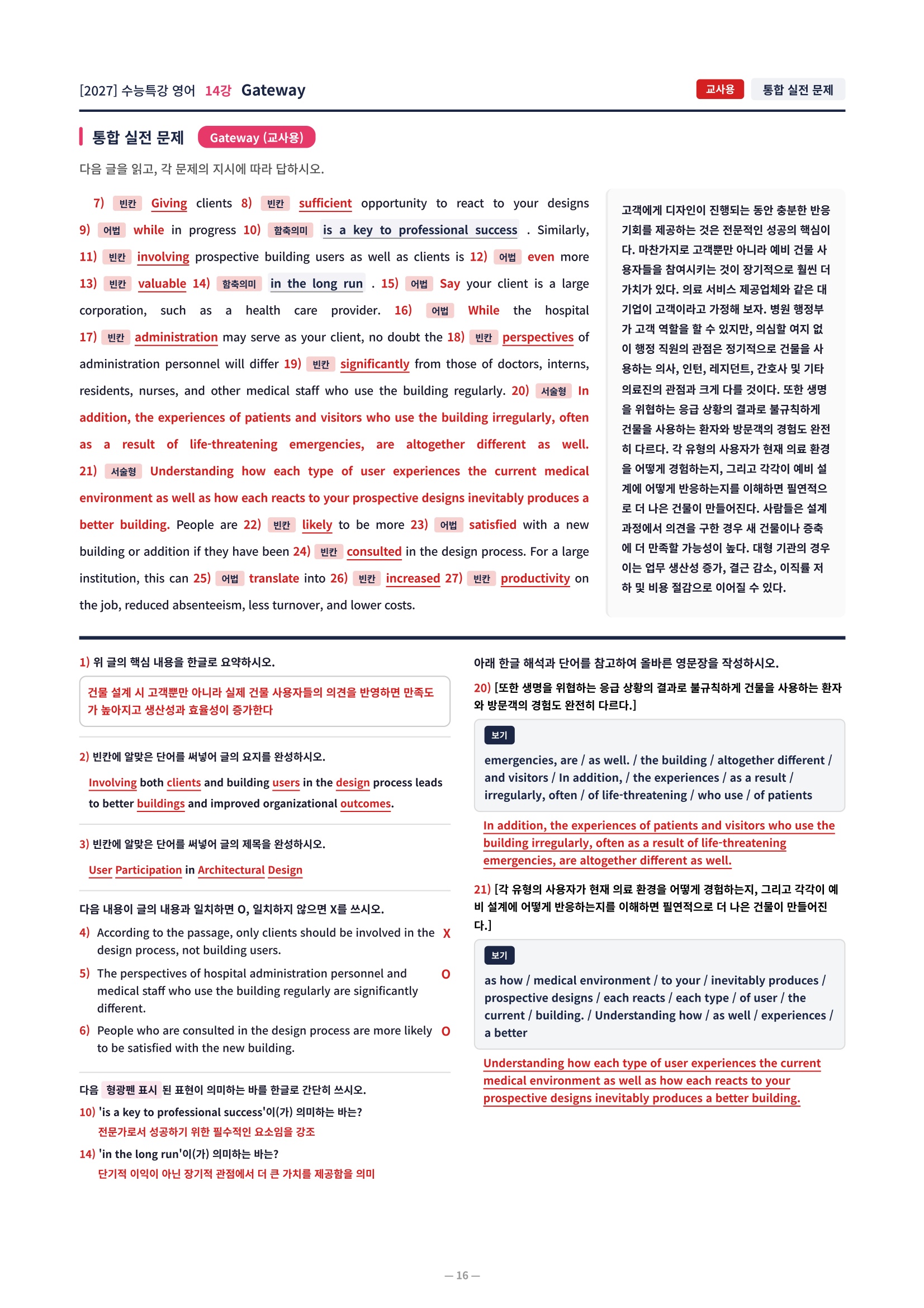 [2027] 수능특강 영어 14강 Gateway

교사용 통합 실전 문제

통합 실전 문제 Gateway (교사용)

다음 글을 읽고, 각 문제의 지시에 따라 답하시오.

7) 빈칸 Giving clients 8) 빈칸 sufficient opportunity to react to your designs 9) 어법 while in progress 10) 함축의미 is a key to professional success . Similarly, 11) 빈칸 involving prospective building users as well as clients is 12) 어법 even more 13) 빈칸 valuable 14) 함축의미 in the long run . 15) 어법 Say your client is a large corporation, such as a health care provider. 16) 어법 While the hospital 17) 빈칸 administration may serve as your client, no doubt the 18) 빈칸 perspectives of administration personnel will differ 19) 빈칸 significantly from those of doctors, interns, residents, nurses, and other medical staff who use the building regularly. 20) 서술형 In addition, the experiences of patients and visitors who use the building irregularly, often as a result of life-threatening emergencies, are altogether different as well. 21) 서술형 Understanding how each type of user experiences the current medical environment as well as how each reacts to your prospective designs inevitably produces a better building. People are 22) 빈칸 likely to be more 23) 어법 satisfied with a new building or addition if they have been 24) 빈칸 consulted in the design process. For a large institution, this can 25) 어법 translate into 26) 빈칸 increased 27) 빈칸 productivity on the job, reduced absenteeism, less turnover, and lower costs.

고객에게 디자인이 진행되는 동안 충분한 반응 기회를 제공하는 것은 전문적인 성공의 핵심이다. 마찬가지로 고객뿐만 아니라 예비 건물 사용자들을 참여시키는 것이 장기적으로 훨씬 더 가치가 있다. 의료 서비스 제공업체와 같은 대기업이 고객이라고 가정해 보자. 병원 행정부가 고객 역할을 할 수 있지만, 의심할 여지 없이 행정 직원의 관점은 정기적으로 건물을 사용하는 의사, 인턴, 레지던트, 간호사 및 기타 의료진의 관점과 크게 다를 것이다. 또한 생명을 위협하는 응급 상황의 결과로 불규칙하게 건물을 사용하는 환자와 방문객의 경험도 완전히 다르다. 각 유형의 사용자가 현재 의료 환경을 어떻게 경험하는지, 그리고 각각이 예비 설계에 어떻게 반응하는지를 이해하면 필연적으로 더 나은 건물이 만들어진다. 사람들은 설계 과정에서 의견을 구한 경우 새 건물이나 증축에 더 만족할 가능성이 높다. 대형 기관의 경우 이는 업무 생산성 증가, 결근 감소, 이직률 저하 및 비용 절감으로 이어질 수 있다.

1) 위 글의 핵심 내용을 한글로 요약하시오.

건물 설계 시 고객뿐만 아니라 실제 건물 사용자들의 의견을 반영하면 만족도가 높아지고 생산성과 효율성이 증가한다

2) 빈칸에 알맞은 단어를 써넣어 글의 요지를 완성하시오.

Involving both clients and building users in the design process leads to better buildings and improved organizational outcomes.

3) 빈칸에 알맞은 단어를 써넣어 글의 제목을 완성하시오.

User Participation in Architectural Design

다음 내용이 글의 내용과 일치하면 O, 일치하지 않으면 X를 쓰시오.

4) According to the passage, only clients should be involved in the design process, not building users. X

5) The perspectives of hospital administration personnel and medical staff who use the building regularly are significantly different. O

6) People who are consulted in the design process are more likely to be satisfied with the new building. O

다음 형광펜 표시 된 표현이 의미하는 바를 한글로 간단히 쓰시오.

10) 'is a key to professional success'이(가) 의미하는 바는?
전문가로서 성공하기 위한 필수적인 요소임을 강조

14) 'in the long run'이(가) 의미하는 바는?
단기적 이익이 아닌 장기적 관점에서 더 큰 가치를 제공함을 의미

아래 한글 해석과 단어를 참고하여 올바른 영문장을 작성하시오.

20) [또한 생명을 위협하는 응급 상황의 결과로 불규칙하게 건물을 사용하는 환자와 방문객의 경험도 완전히 다르다.]

보기
emergencies, are / as well. / the building / altogether different / and visitors / In addition, / the experiences / as a result / irregularly, often / of life-threatening / who use / of patients

In addition, the experiences of patients and visitors who use the building irregularly, often as a result of life-threatening emergencies, are altogether different as well.

21) [각 유형의 사용자가 현재 의료 환경을 어떻게 경험하는지, 그리고 각각이 예비 설계에 어떻게 반응하는지를 이해하면 필연적으로 더 나은 건물이 만들어진다.]

보기
as how / medical environment / to your / inevitably produces / prospective designs / each reacts / each type / of user / the current / building. / Understanding how / as well / experiences / a better

Understanding how each type of user experiences the current medical environment as well as how each reacts to your prospective designs inevitably produces a better building.

— 16 —